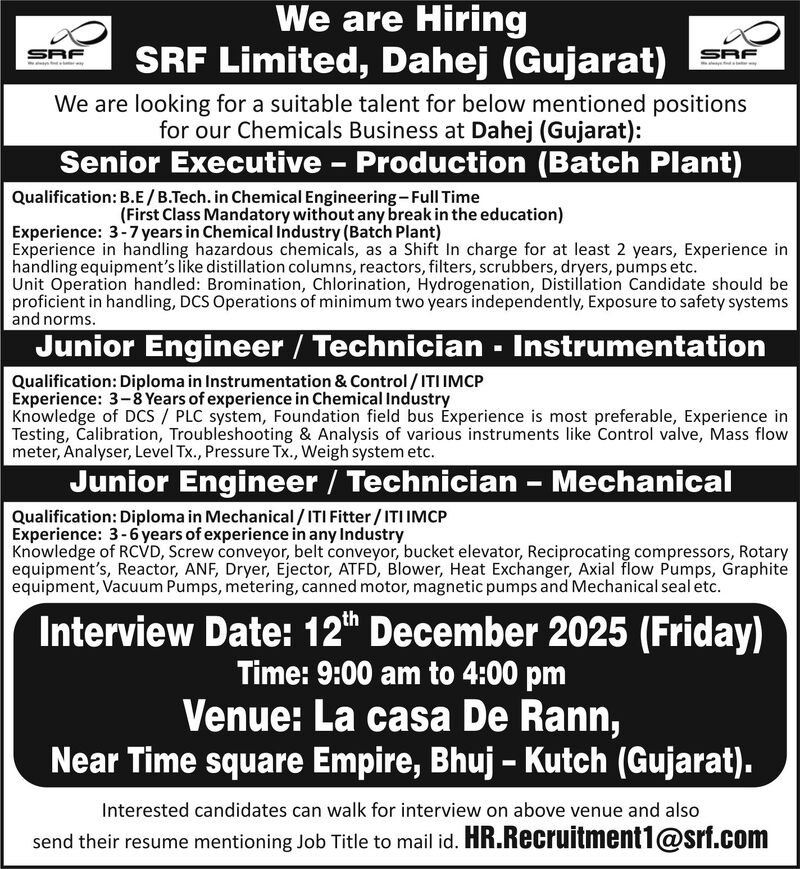 SRF
We always find a better way

We are Hiring
SRF Limited, Dahej (Gujarat)

SRF
We always find a better way

We are looking for a suitable talent for below mentioned positions for our Chemicals Business at Dahej (Gujarat):

Senior Executive – Production (Batch Plant)

Qualification: B.E / B.Tech. in Chemical Engineering – Full Time
(First Class Mandatory without any break in the education)
Experience: 3 - 7 years in Chemical Industry (Batch Plant)
Experience in handling hazardous chemicals, as a Shift In charge for at least 2 years, Experience in handling equipment's like distillation columns, reactors, filters, scrubbers, dryers, pumps etc.
Unit Operation handled: Bromination, Chlorination, Hydrogenation, Distillation Candidate should be proficient in handling, DCS Operations of minimum two years independently, Exposure to safety systems and norms.

Junior Engineer / Technician - Instrumentation

Qualification: Diploma in Instrumentation & Control / ITI IMCP
Experience: 3 – 8 Years of experience in Chemical Industry
Knowledge of DCS / PLC system, Foundation field bus Experience is most preferable, Experience in Testing, Calibration, Troubleshooting & Analysis of various instruments like Control valve, Mass flow meter, Analyser, Level Tx., Pressure Tx., Weigh system etc.

Junior Engineer / Technician – Mechanical

Qualification: Diploma in Mechanical / ITI Fitter / ITI IMCP
Experience: 3 - 6 years of experience in any Industry
Knowledge of RCVD, Screw conveyor, belt conveyor, bucket elevator, Reciprocating compressors, Rotary equipment's, Reactor, ANF, Dryer, Ejector, ATFD, Blower, Heat Exchanger, Axial flow Pumps, Graphite equipment, Vacuum Pumps, metering, canned motor, magnetic pumps and Mechanical seal etc.

Interview Date: 12$^{th}$ December 2025 (Friday)
Time: 9:00 am to 4:00 pm
Venue: La casa De Rann,
Near Time square Empire, Bhuj – Kutch (Gujarat).

Interested candidates can walk for interview on above venue and also send their resume mentioning Job Title to mail id. HR.Recruitment1@srf.com